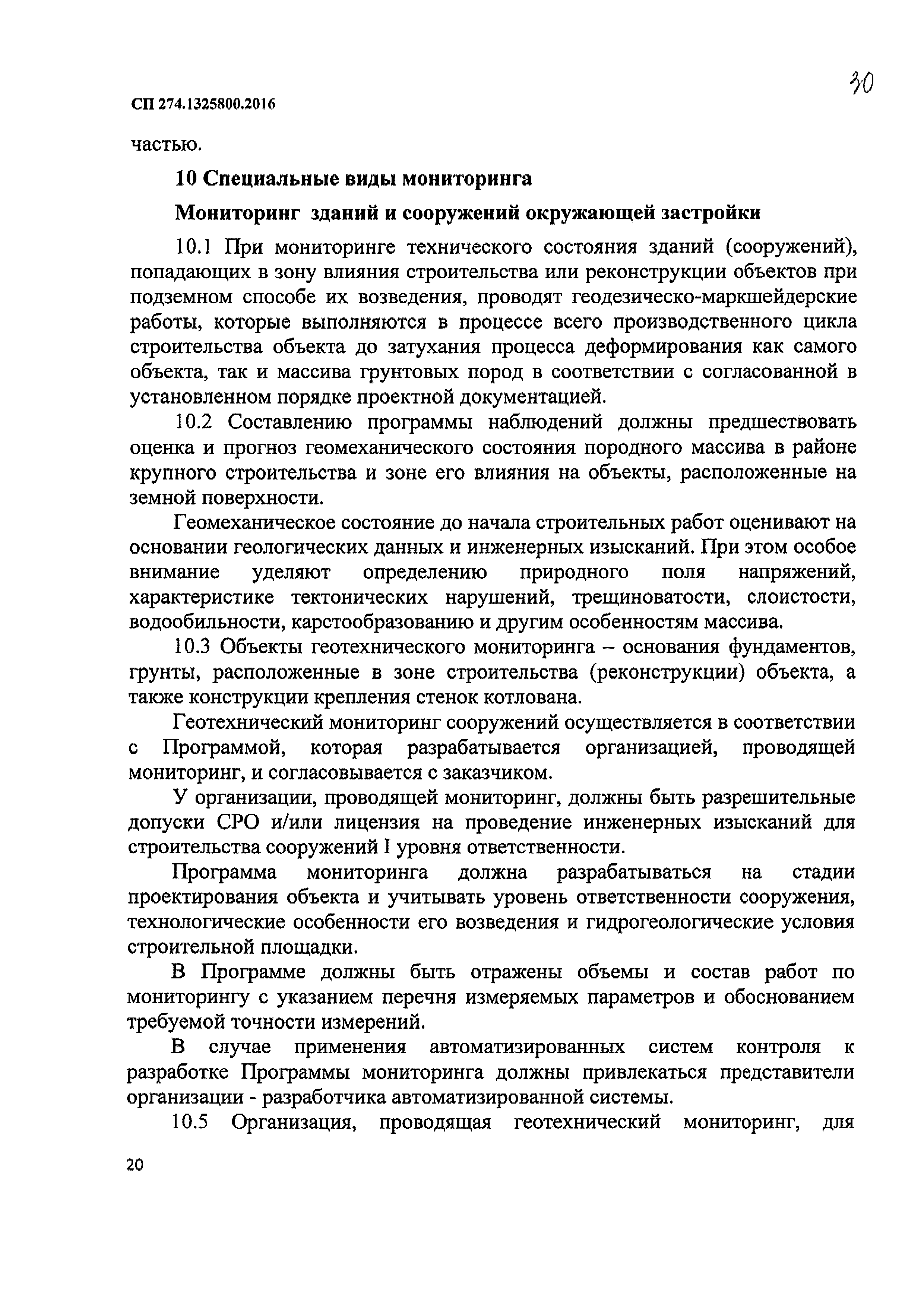 30

СП 274.1325800.2016

частью.

10 Специальные виды мониторинга

Мониторинг зданий и сооружений окружающей застройки

10.1 При мониторинге технического состояния зданий (сооружений), попадающих в зону влияния строительства или реконструкции объектов при подземном способе их возведения, проводят геодезическо-маркшейдерские работы, которые выполняются в процессе всего производственного цикла строительства объекта до затухания процесса деформирования как самого объекта, так и массива грунтовых пород в соответствии с согласованной в установленном порядке проектной документацией.

10.2 Составлению программы наблюдений должны предшествовать оценка и прогноз геомеханического состояния породного массива в районе крупного строительства и зоне его влияния на объекты, расположенные на земной поверхности.

Геомеханическое состояние до начала строительных работ оценивают на основании геологических данных и инженерных изысканий. При этом особое внимание уделяют определению природного поля напряжений, характеристике тектонических нарушений, трещиноватости, слоистости, водообильности, карстообразованию и другим особенностям массива.

10.3 Объекты геотехнического мониторинга – основания фундаментов, грунты, расположенные в зоне строительства (реконструкции) объекта, а также конструкции крепления стенок котлована.

Геотехнический мониторинг сооружений осуществляется в соответствии с Программой, которая разрабатывается организацией, проводящей мониторинг, и согласовывается с заказчиком.

У организации, проводящей мониторинг, должны быть разрешительные допуски СРО и/или лицензия на проведение инженерных изысканий для строительства сооружений I уровня ответственности.

Программа мониторинга должна разрабатываться на стадии проектирования объекта и учитывать уровень ответственности сооружения, технологические особенности его возведения и гидрогеологические условия строительной площадки.

В Программе должны быть отражены объемы и состав работ по мониторингу с указанием перечня измеряемых параметров и обоснованием требуемой точности измерений.

В случае применения автоматизированных систем контроля к разработке Программы мониторинга должны привлекаться представители организации - разработчика автоматизированной системы.

10.5 Организация, проводящая геотехнический мониторинг, для

20